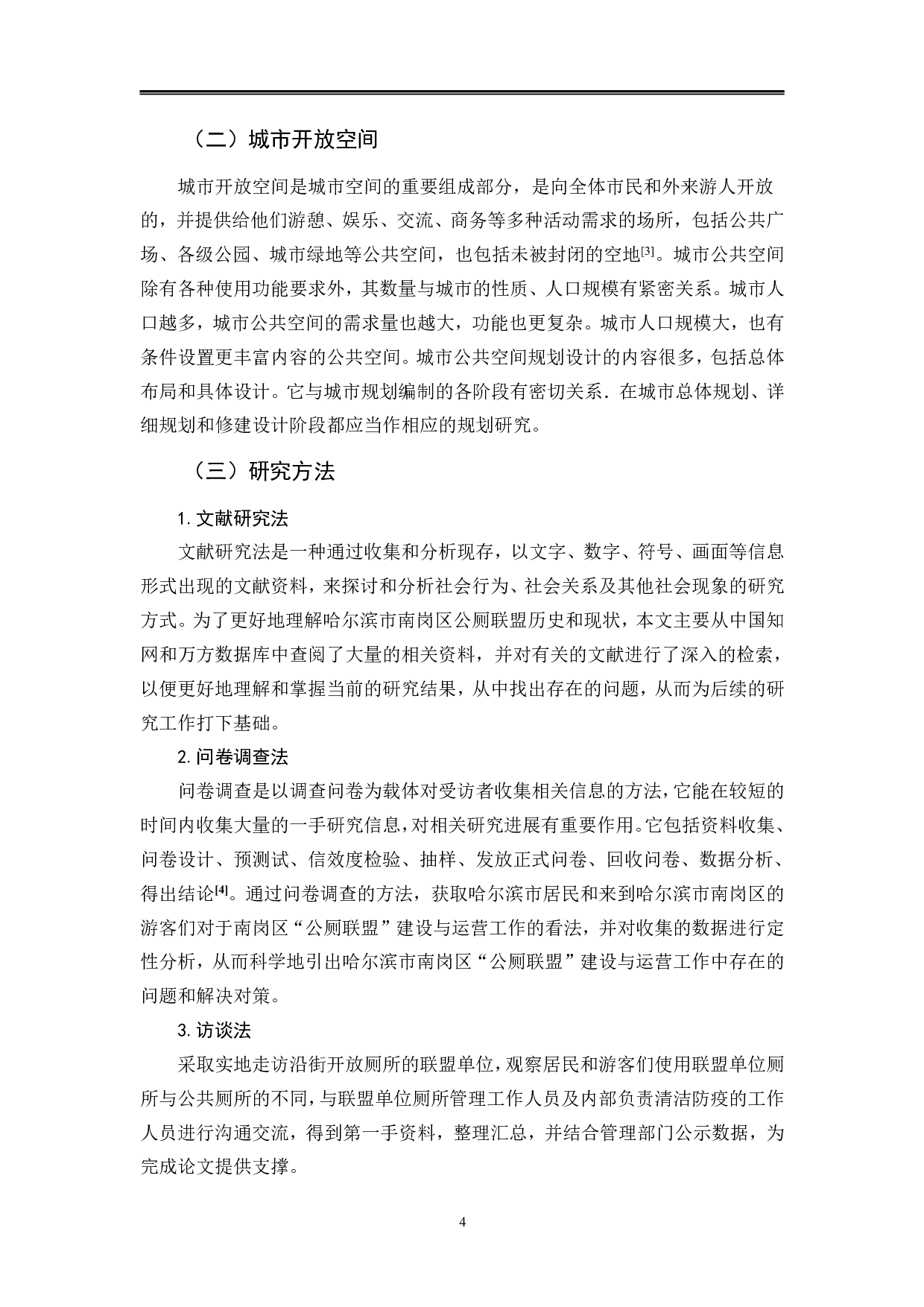 （二）城市开放空间

城市开放空间是城市空间的重要组成部分，是向全体市民和外来游人开放的，并提供给他们游憩、娱乐、交流、商务等多种活动需求的场所，包括公共广场、各级公园、城市绿地等公共空间，也包括未被封闭的空地[3]。城市公共空间除有各种使用功能要求外，其数量与城市的性质、人口规模有紧密关系。城市人口越多，城市公共空间的需求量也越大，功能也更复杂。城市人口规模大，也有条件设置更丰富内容的公共空间。城市公共空间规划设计的内容很多，包括总体布局和具体设计。它与城市规划编制的各阶段有密切关系．在城市总体规划、详细规划和修建设计阶段都应当作相应的规划研究。

（三）研究方法

1. 文献研究法

文献研究法是一种通过收集和分析现存，以文字、数字、符号、画面等信息形式出现的文献资料，来探讨和分析社会行为、社会关系及其他社会现象的研究方式。为了更好地理解哈尔滨市南岗区公厕联盟历史和现状，本文主要从中国知网和万方数据库中查阅了大量的相关资料，并对有关的文献进行了深入的检索，以便更好地理解和掌握当前的研究结果，从中找出存在的问题，从而为后续的研究工作打下基础。

2. 问卷调查法

问卷调查是以调查问卷为载体对受访者收集相关信息的方法，它能在较短的时间内收集大量的一手研究信息，对相关研究进展有重要作用。它包括资料收集、问卷设计、预测试、信效度检验、抽样、发放正式问卷、回收问卷、数据分析、得出结论[4]。通过问卷调查的方法，获取哈尔滨市居民和来到哈尔滨市南岗区的游客们对于南岗区“公厕联盟”建设与运营工作的看法，并对收集的数据进行定性分析，从而科学地引出哈尔滨市南岗区“公厕联盟”建设与运营工作中存在的问题和解决对策。

3. 访谈法

采取实地走访沿街开放厕所的联盟单位，观察居民和游客们使用联盟单位厕所与公共厕所的不同，与联盟单位厕所管理工作人员及内部负责清洁防疫的工作人员进行沟通交流，得到第一手资料，整理汇总，并结合管理部门公示数据，为完成论文提供支撑。

4